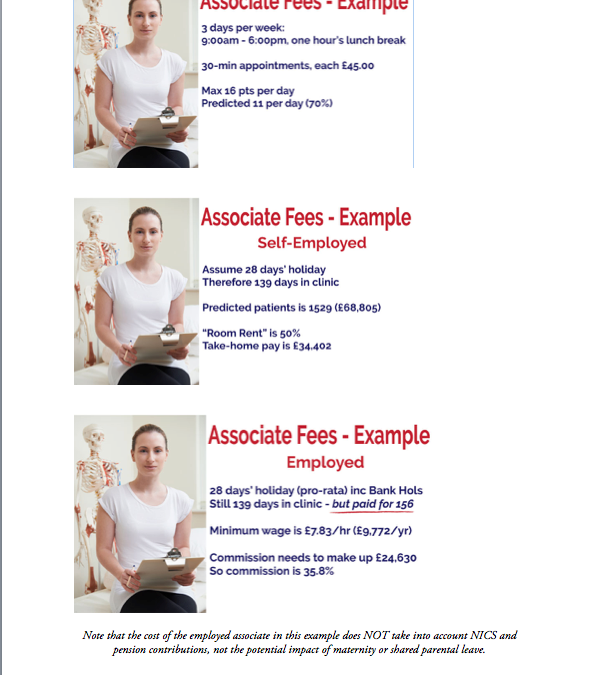 Associate Fees - Example

3 days per week:
9:00am - 6:00pm, one hour's lunch break

30-min appointments, each £45.00

Max 16 pts per day
Predicted 11 per day (70%)

Associate Fees - Example
Self-Employed

Assume 28 days' holiday
Therefore 139 days in clinic

Predicted patients is 1529 (£68,805)

"Room Rent" is 50%
Take-home pay is £34,402

Associate Fees - Example
Employed

28 days' holiday (pro-rata) inc Bank Hols
Still 139 days in clinic - but paid for 156

Minimum wage is £7.83/hr (£9,772/yr)

Commission needs to make up £24,630
So commission is 35.8%

Note that the cost of the employed associate in this example does NOT take into account NICS and pension contributions, not the potential impact of maternity or shared parental leave.